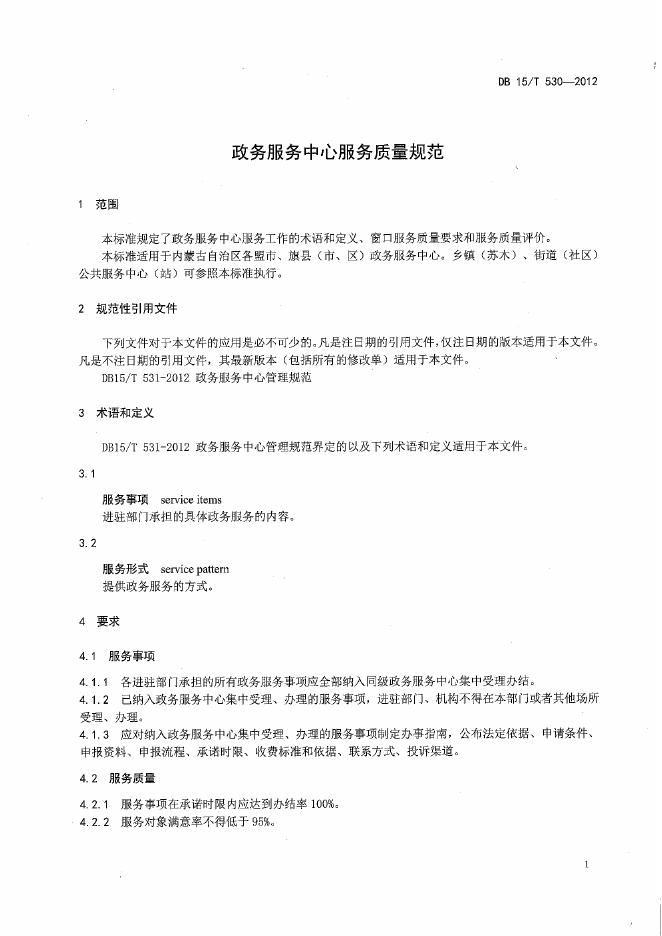 DB 15/T 530—2012

政务服务中心服务质量规范

1 范围

本标准规定了政务服务中心服务工作的术语和定义、窗口服务质量要求和服务质量评价。

本标准适用于内蒙古自治区各盟市、旗县（市、区）政务服务中心。乡镇（苏木）、街道（社区）公共服务中心（站）可参照本标准执行。

2 规范性引用文件

下列文件对于本文件的应用是必不可少的。凡是注日期的引用文件，仅注日期的版本适用于本文件。凡是不注日期的引用文件，其最新版本（包括所有的修改单）适用于本文件。

DB15/T 531-2012 政务服务中心管理规范

3 术语和定义

DB15/T 531-2012 政务服务中心管理规范界定的以及下列术语和定义适用于本文件。

3.1

服务事项 service items

进驻部门承担的具体政务服务的内容。

3.2

服务形式 service pattern

提供政务服务的方式。

4 要求

4.1 服务事项

4.1.1 各进驻部门承担的所有政务服务事项应全部纳入同级政务服务中心集中受理办结。

4.1.2 已纳入政务服务中心集中受理、办理的服务事项，进驻部门、机构不得在本部门或者其他场所受理、办理。

4.1.3 应对纳入政务服务中心集中受理、办理的服务事项制定办事指南，公布法定依据、申请条件、申报资料、申报流程、承诺时限、收费标准和依据、联系方式、投诉渠道。

4.2 服务质量

4.2.1 服务事项在承诺时限内应达到办结率 100%。

4.2.2 服务对象满意率不得低于 95%。

1